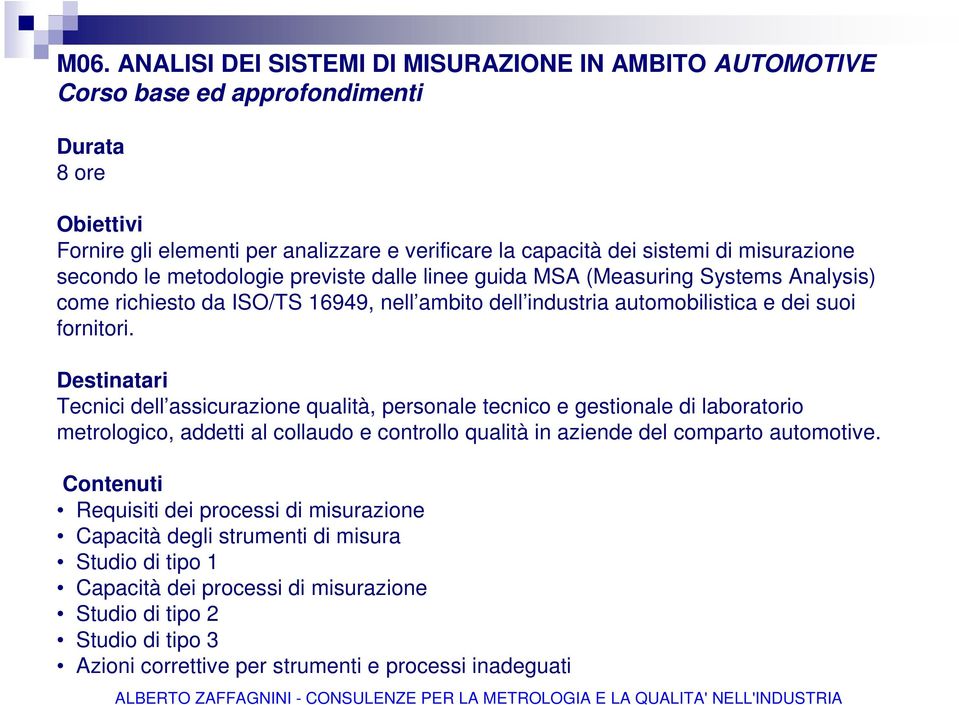 M06. ANALISI DEI SISTEMI DI MISURAZIONE IN AMBITO AUTOMOTIVE
Corso base ed approfondimenti

Durata
8 ore

Obiettivi
Fornire gli elementi per analizzare e verificare la capacità dei sistemi di misurazione secondo le metodologie previste dalle linee guida MSA (Measuring Systems Analysis) come richiesto da ISO/TS 16949, nell'ambito dell'industria automobilistica e dei suoi fornitori.

Destinatari
Tecnici dell'assicurazione qualità, personale tecnico e gestionale di laboratorio metrologico, addetti al collaudo e controllo qualità in aziende del comparto automotive.

Contenuti
• Requisiti dei processi di misurazione
• Capacità degli strumenti di misura
• Studio di tipo 1
• Capacità dei processi di misurazione
• Studio di tipo 2
• Studio di tipo 3
• Azioni correttive per strumenti e processi inadeguati

ALBERTO ZAFFAGNINI - CONSULENZE PER LA METROLOGIA E LA QUALITA' NELL'INDUSTRIA